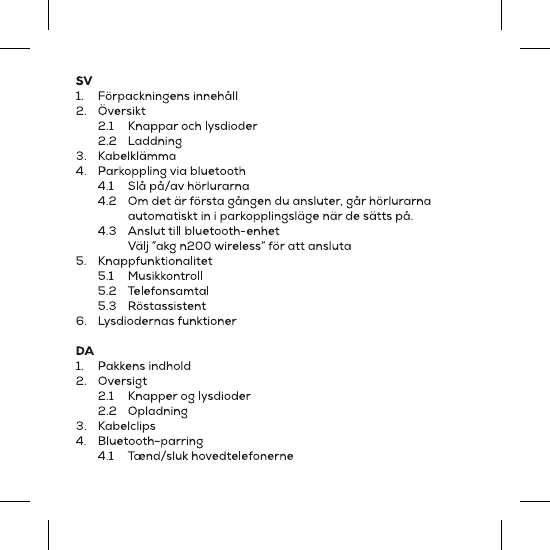 SV
1. Förpackningens innehåll
2. Översikt
2.1 Knappar och lysdioder
2.2 Laddning
3. Kabelklämma
4. Parkoppling via bluetooth
4.1 Slå på/av hörlurarna
4.2 Om det är första gången du ansluter, går hörlurarna automatiskt in i parkopplingsläge när de sätts på.
4.3 Anslut till bluetooth-enhet
Välj "akg n200 wireless" för att ansluta
5. Knappfunktionalitet
5.1 Musikkontroll
5.2 Telefonsamtal
5.3 Röstassistent
6. Lysdiodernas funktioner

DA
1. Pakkens indhold
2. Oversigt
2.1 Knapper og lysdioder
2.2 Opladning
3. Kabelclips
4. Bluetooth-parring
4.1 Tænd/sluk hovedtelefonerne